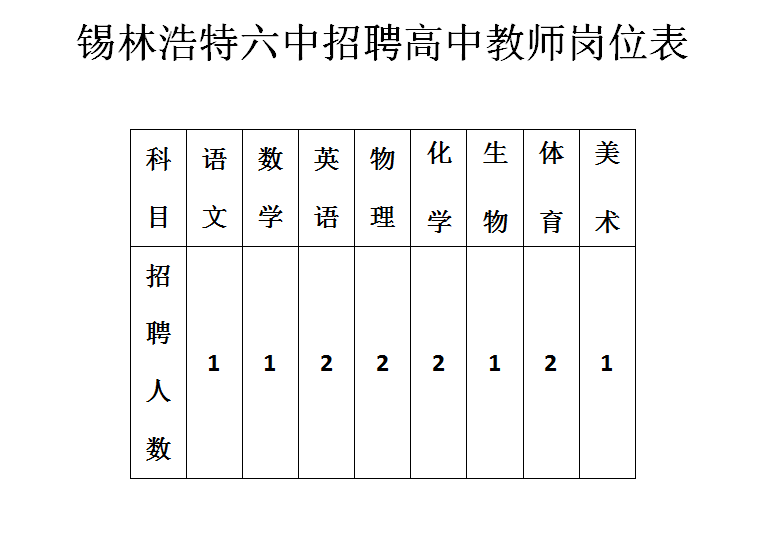 锡林浩特六中招聘高中教师岗位表

| 科目 | 语文 | 数学 | 英语 | 物理 | 化学 | 生物 | 体育 | 美术 |
|---|---|---|---|---|---|---|---|---|
| 招聘人数 | 1 | 1 | 2 | 2 | 2 | 1 | 2 | 1 |